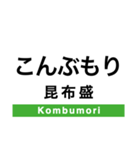 こんぶもり
昆布盛
Kombumori